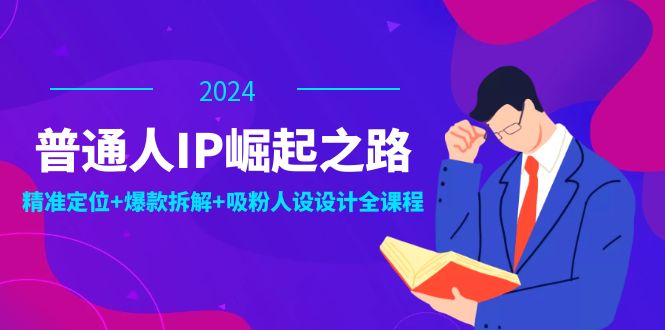 2024

普通人IP崛起之路

精准定位+爆款拆解+吸粉人设设计全课程